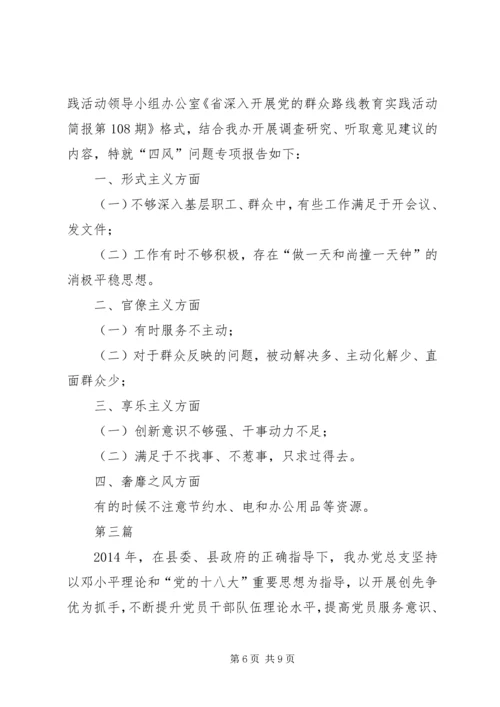 践活动领导小组办公室《省深入开展党的群众路线教育实践活动简报第108期》格式，结合我办开展调查研究、听取意见建议的内容，特就“四风”问题专项报告如下：

一、形式主义方面

（一）不够深入基层职工、群众中，有些工作满足于开会议、发文件；

（二）工作有时不够积极，存在“做一天和尚撞一天钟”的消极平稳思想。

二、官僚主义方面

（一）有时服务不主动；

（二）对于群众反映的问题，被动解决多、主动化解少、直面群众少；

三、享乐主义方面

（一）创新意识不够强、干事动力不足；

（二）满足于不找事、不惹事，只求过得去。

四、奢靡之风方面

有的时候不注意节约水、电和办公用品等资源。

第三篇

2014年，在县委、县政府的正确指导下，我办党总支坚持以邓小平理论和“党的十八大”重要思想为指导，以开展创先争优为抓手，不断提升党员干部队伍理论水平，提高党员服务意识、

第6页 共9页